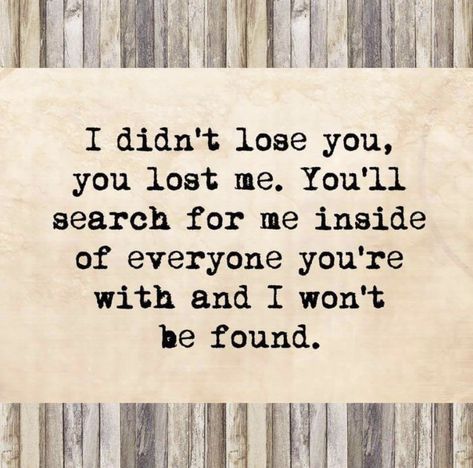 I didn't lose you, you lost me. You'll search for me inside of everyone you're with and I won't be found.